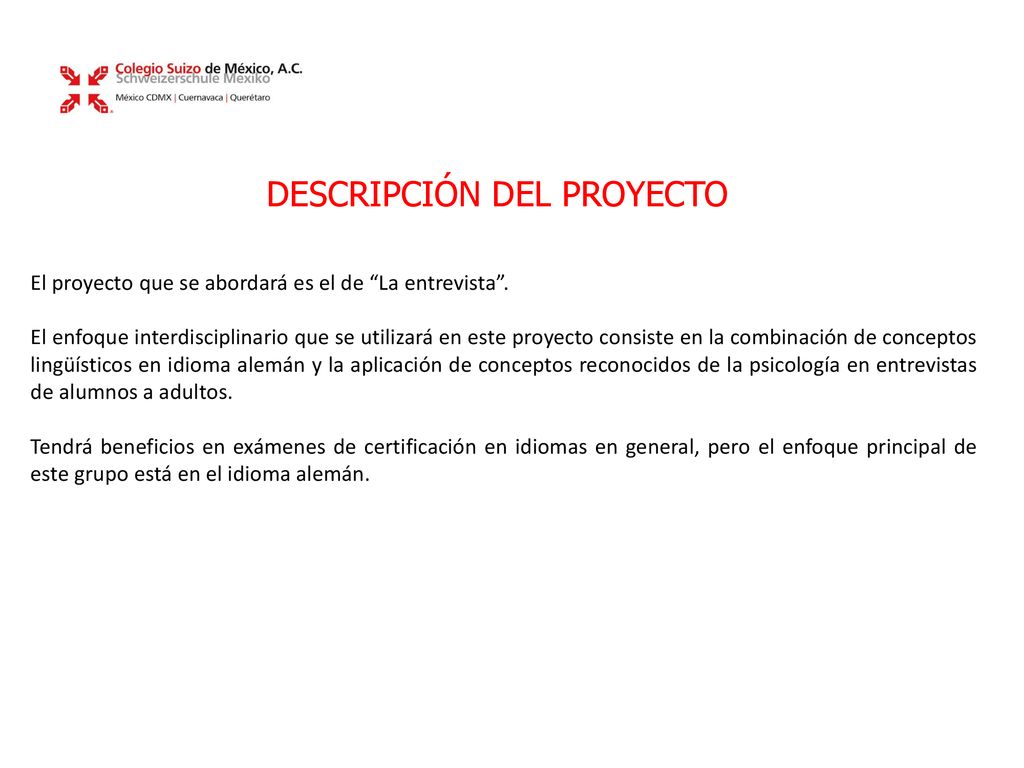 Colegio Suizo de México, A.C.
Schweizerschule Mexiko
México CDMX | Cuernavaca | Querétaro

DESCRIPCIÓN DEL PROYECTO

El proyecto que se abordará es el de “La entrevista”.

El enfoque interdisciplinario que se utilizará en este proyecto consiste en la combinación de conceptos lingüísticos en idioma alemán y la aplicación de conceptos reconocidos de la psicología en entrevistas de alumnos a adultos.

Tendrá beneficios en exámenes de certificación en idiomas en general, pero el enfoque principal de este grupo está en el idioma alemán.